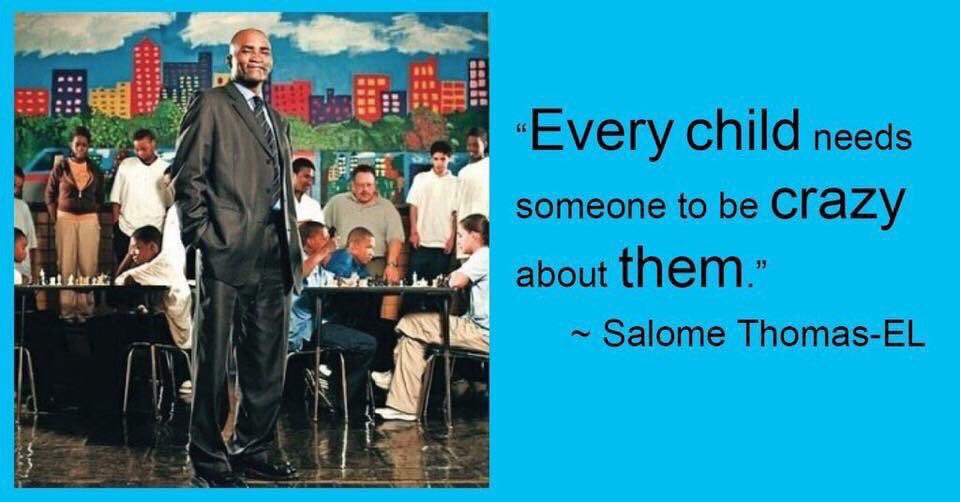 “Every child needs someone to be crazy about them.”

~ Salome Thomas-EL